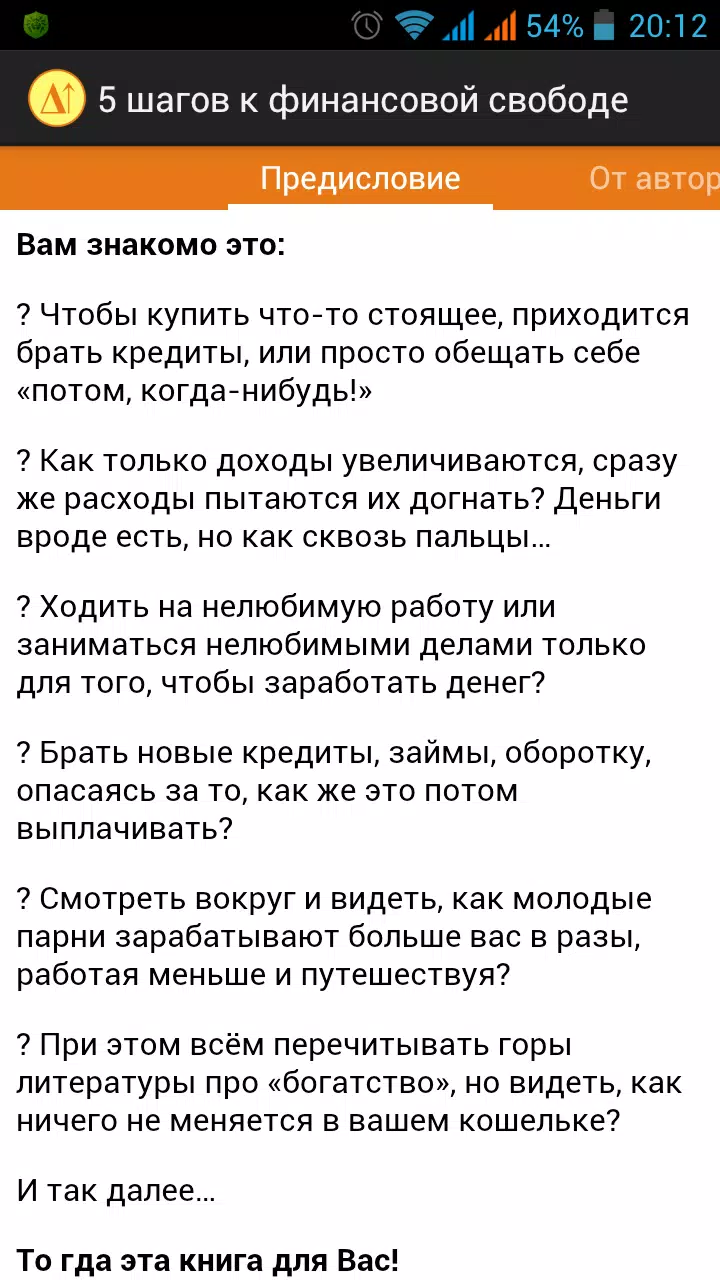 54% 20:12

5 шагов к финансовой свободе

Предисловие

От автор

Вам знакомо это:

? Чтобы купить что-то стоящее, приходится брать кредиты, или просто обещать себе «потом, когда-нибудь!»

? Как только доходы увеличиваются, сразу же расходы пытаются их догнать? Деньги вроде есть, но как сквозь пальцы...

? Ходить на нелюбимую работу или заниматься нелюбимыми делами только для того, чтобы заработать денег?

? Брать новые кредиты, займы, оборотку, опасаясь за то, как же это потом выплачивать?

? Смотреть вокруг и видеть, как молодые парни зарабатывают больше вас в разы, работая меньше и путешествуя?

? При этом всём перечитывать горы литературы про «богатство», но видеть, как ничего не меняется в вашем кошельке?

И так далее...

То гда эта книга для Вас!